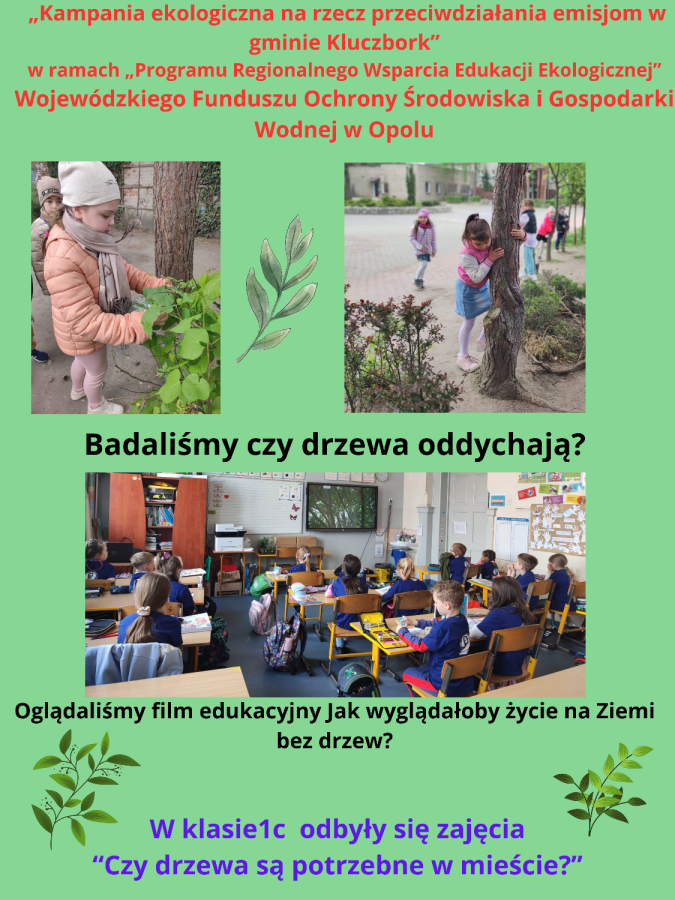 „Kampania ekologiczna na rzecz przeciwdziałania emisjom w gminie Kluczbork"
w ramach „Programu Regionalnego Wsparcia Edukacji Ekologicznej"
Wojewódzkiego Funduszu Ochrony Środowiska i Gospodarki Wodnej w Opolu

Badaliśmy czy drzewa oddychają?

Oglądaliśmy film edukacyjny Jak wyglądałoby życie na Ziemi bez drzew?

W klasie1c odbyły się zajęcia
"Czy drzewa są potrzebne w mieście?"